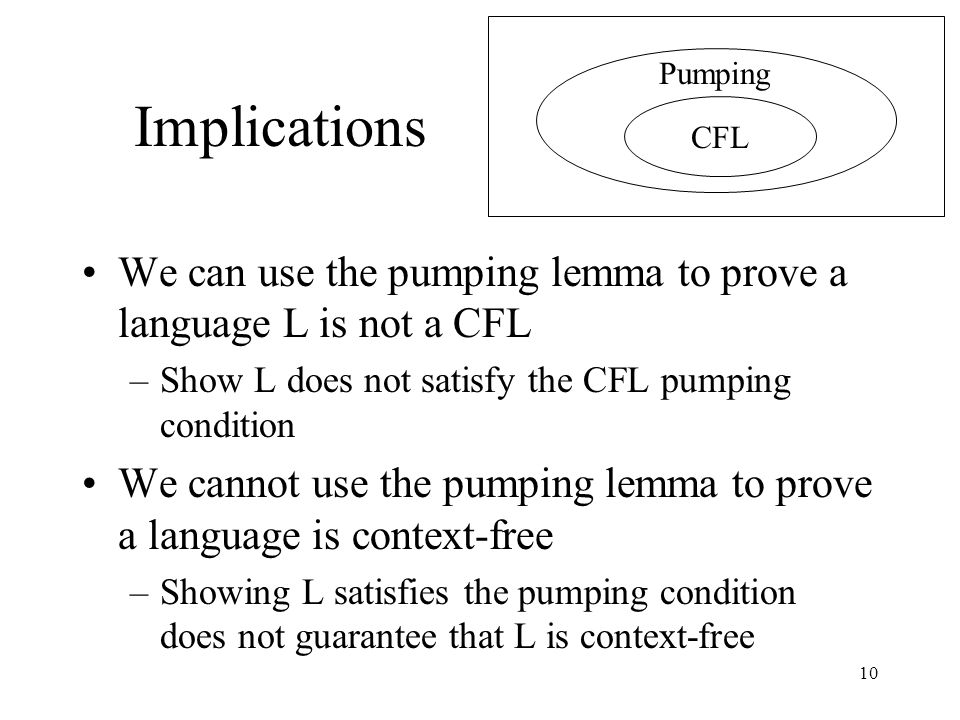 Implications

Pumping

CFL

• We can use the pumping lemma to prove a language L is not a CFL

– Show L does not satisfy the CFL pumping condition

• We cannot use the pumping lemma to prove a language is context-free

– Showing L satisfies the pumping condition does not guarantee that L is context-free

10